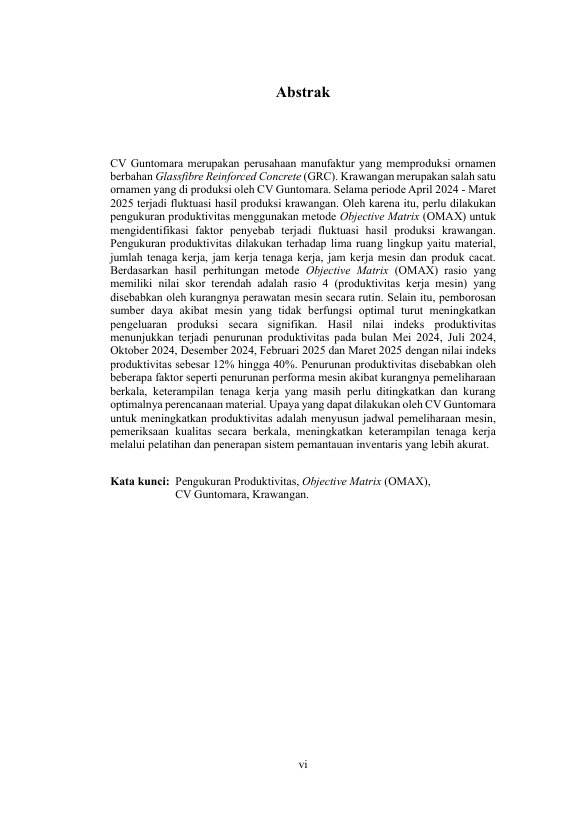 Abstrak

CV Guntomara merupakan perusahaan manufaktur yang memproduksi ornamen berbahan Glassfibre Reinforced Concrete (GRC). Krawangan merupakan salah satu ornamen yang di produksi oleh CV Guntomara. Selama periode April 2024 - Maret 2025 terjadi fluktuasi hasil produksi krawangan. Oleh karena itu, perlu dilakukan pengukuran produktivitas menggunakan metode Objective Matrix (OMAX) untuk mengidentifikasi faktor penyebab terjadi fluktuasi hasil produksi krawangan. Pengukuran produktivitas dilakukan terhadap lima ruang lingkup yaitu material, jumlah tenaga kerja, jam kerja tenaga kerja, jam kerja mesin dan produk cacat. Berdasarkan hasil perhitungan metode Objective Matrix (OMAX) rasio yang memiliki nilai skor terendah adalah rasio 4 (produktivitas kerja mesin) yang disebabkan oleh kurangnya perawatan mesin secara rutin. Selain itu, pemborosan sumber daya akibat mesin yang tidak berfungsi optimal turut meningkatkan pengeluaran produksi secara signifikan. Hasil nilai indeks produktivitas menunjukkan terjadi penurunan produktivitas pada bulan Mei 2024, Juli 2024, Oktober 2024, Desember 2024, Februari 2025 dan Maret 2025 dengan nilai indeks produktivitas sebesar 12% hingga 40%. Penurunan produktivitas disebabkan oleh beberapa faktor seperti penurunan performa mesin akibat kurangnya pemeliharaan berkala, keterampilan tenaga kerja yang masih perlu ditingkatkan dan kurang optimalnya perencanaan material. Upaya yang dapat dilakukan oleh CV Guntomara untuk meningkatkan produktivitas adalah menyusun jadwal pemeliharaan mesin, pemeriksaan kualitas secara berkala, meningkatkan keterampilan tenaga kerja melalui pelatihan dan penerapan sistem pemantauan inventaris yang lebih akurat.

Kata kunci: Pengukuran Produktivitas, Objective Matrix (OMAX), CV Guntomara, Krawangan.

vi